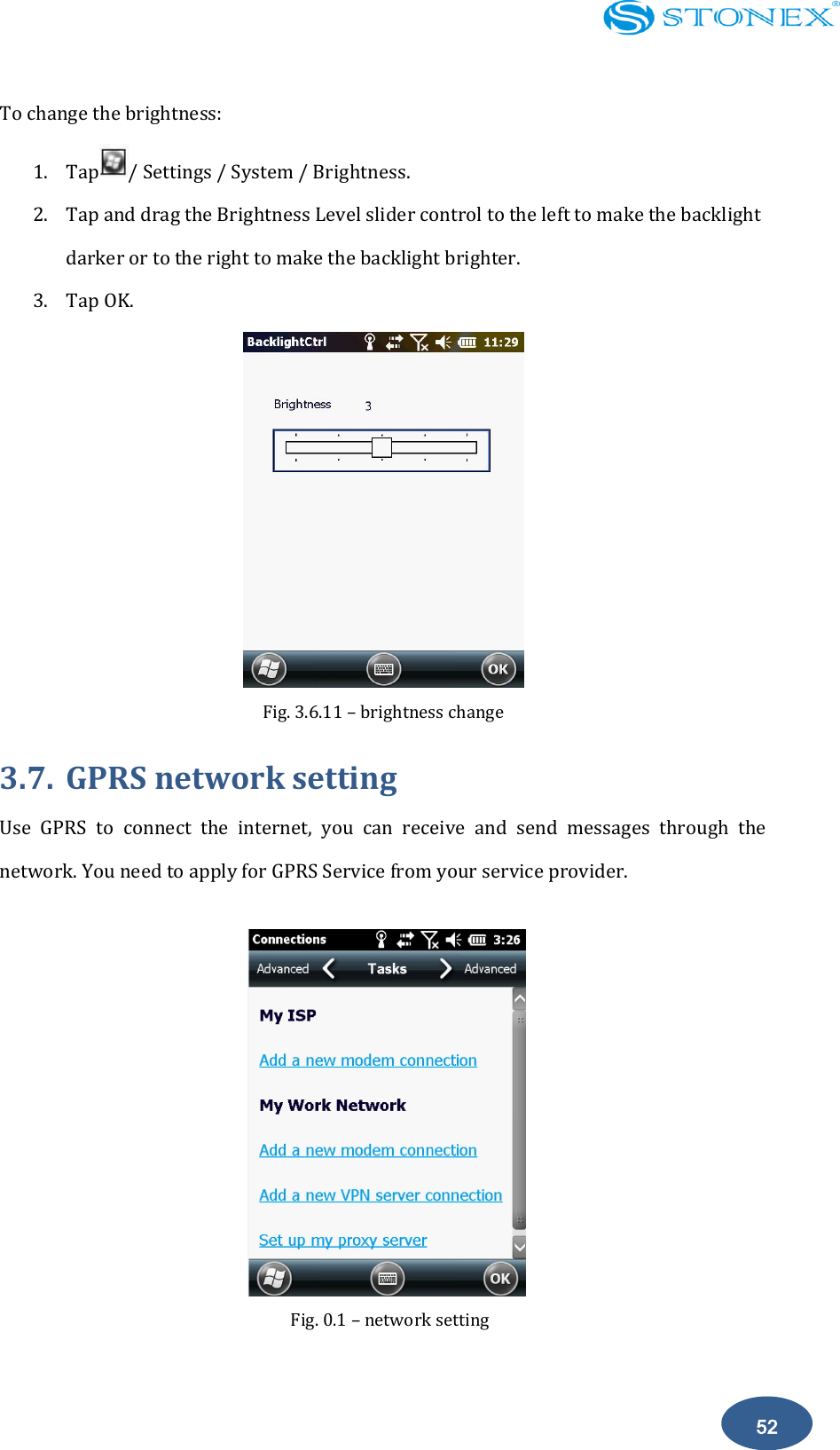 STONEX®

To change the brightness:

1. Tap / Settings / System / Brightness.

2. Tap and drag the Brightness Level slider control to the left to make the backlight darker or to the right to make the backlight brighter.

3. Tap OK.

BacklightCtrl 11:29

Brightness 3

OK

Fig. 3.6.11 – brightness change

3.7. GPRS network setting

Use GPRS to connect the internet, you can receive and send messages through the network. You need to apply for GPRS Service from your service provider.

Connections 3:26

Advanced Tasks Advanced

My ISP

Add a new modem connection

My Work Network

Add a new modem connection

Add a new VPN server connection

Set up my proxy server

OK

Fig. 0.1 – network setting

52